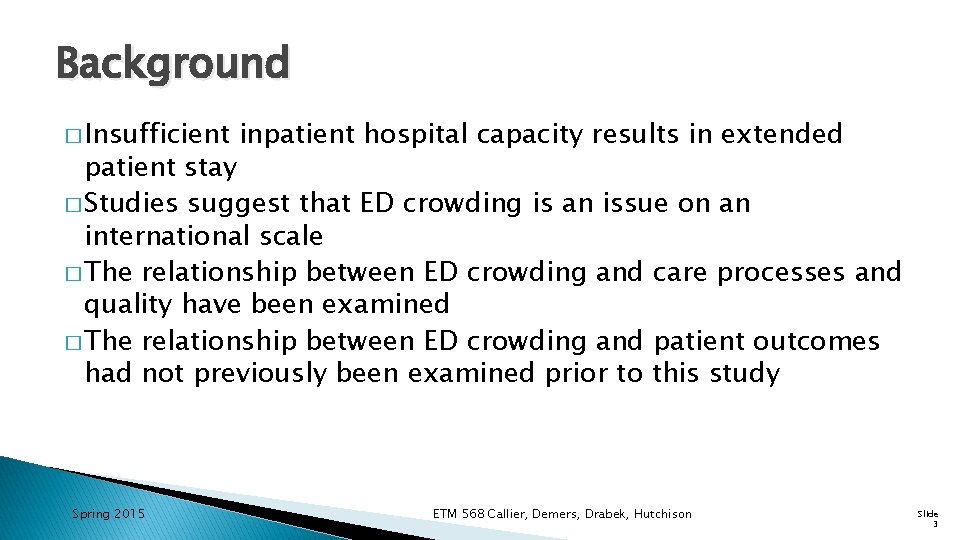 Background

□ Insufficient inpatient hospital capacity results in extended patient stay
□ Studies suggest that ED crowding is an issue on an international scale
□ The relationship between ED crowding and care processes and quality have been examined
□ The relationship between ED crowding and patient outcomes had not previously been examined prior to this study

Spring 2015

ETM 568 Callier, Demers, Drabek, Hutchison

Slide 3